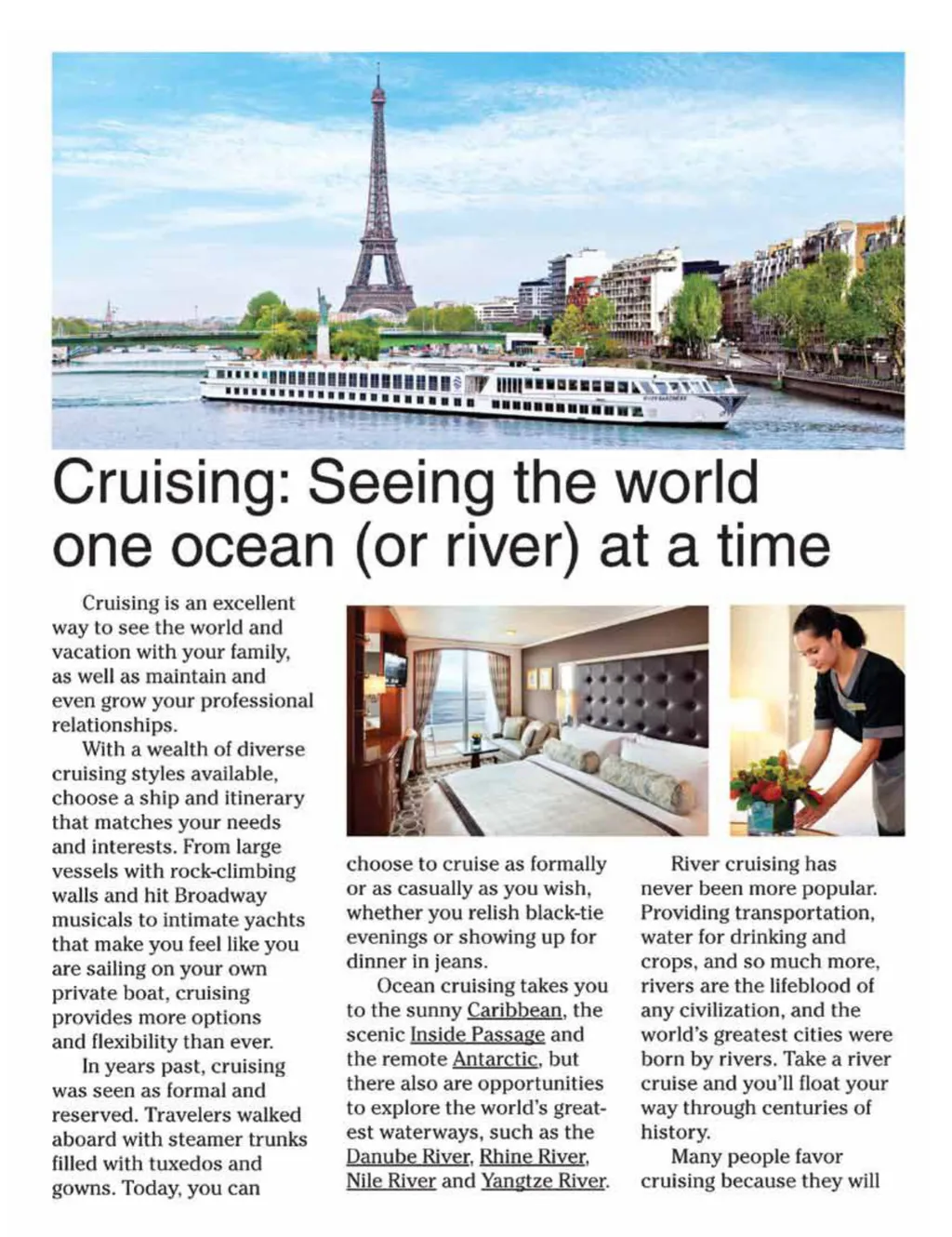 Cruising: Seeing the world one ocean (or river) at a time

Cruising is an excellent way to see the world and vacation with your family, as well as maintain and even grow your professional relationships.

With a wealth of diverse cruising styles available, choose a ship and itinerary that matches your needs and interests. From large vessels with rock-climbing walls and hit Broadway musicals to intimate yachts that make you feel like you are sailing on your own private boat, cruising provides more options and flexibility than ever.

In years past, cruising was seen as formal and reserved. Travelers walked aboard with steamer trunks filled with tuxedos and gowns. Today, you can choose to cruise as formally or as casually as you wish, whether you relish black-tie evenings or showing up for dinner in jeans.

Ocean cruising takes you to the sunny Caribbean, the scenic Inside Passage and the remote Antarctic, but there also are opportunities to explore the world's greatest waterways, such as the Danube River, Rhine River, Nile River and Yangtze River.

River cruising has never been more popular. Providing transportation, water for drinking and crops, and so much more, rivers are the lifeblood of any civilization, and the world's greatest cities were born by rivers. Take a river cruise and you'll float your way through centuries of history.

Many people favor cruising because they will